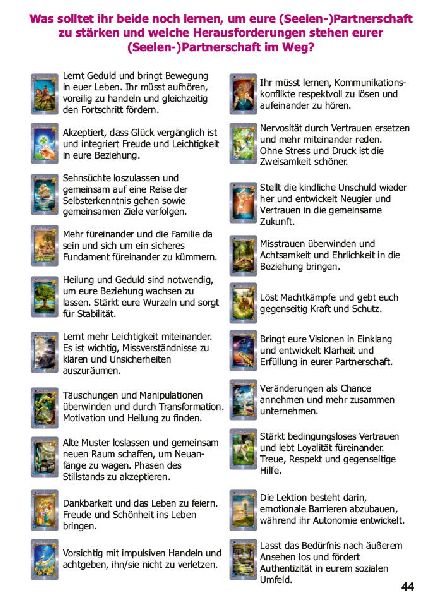 Was solltet ihr beide noch lernen, um eure (Seelen-)Partnerschaft zu stärken und welche Herausforderungen stehen eurer (Seelen-)Partnerschaft im Weg?

Lernt Geduld und bringt Bewegung in euer Leben. Ihr müsst aufhören, voreilig zu handeln und gleichzeitig den Fortschritt fördern.

Akzeptiert, dass Glück vergänglich ist und integriert Freude und Leichtigkeit in eure Beziehung.

Sehnsüchte loszulassen und gemeinsam auf eine Reise der Selbsterkenntnis gehen sowie gemeinsamen Ziele verfolgen.

Mehr füreinander und die Familie da sein und sich um ein sicheres Fundament füreinander zu kümmern.

Heilung und Geduld sind notwendig, um eure Beziehung wachsen zu lassen. Stärkt eure Wurzeln und sorgt für Stabilität.

Lernt mehr Leichtigkeit miteinander. Es ist wichtig, Missverständnisse zu klären und Unsicherheiten auszuräumen.

Täuschungen und Manipulationen überwinden und durch Transformation. Motivation und Heilung zu finden.

Alte Muster loslassen und gemeinsam neuen Raum schaffen, um Neuanfänge zu wagen. Phasen des Stillstands zu akzeptieren.

Dankbarkeit und das Leben zu feiern. Freude und Schönheit ins Leben bringen.

Vorsichtig mit impulsiven Handeln und achtgeben, ihn/sie nicht zu verletzen.

Ihr müsst lernen, Kommunikationskonflikte respektvoll zu lösen und aufeinander zu hören.

Nervosität durch Vertrauen ersetzen und mehr miteinander reden. Ohne Stress und Druck ist die Zweisamkeit schöner.

Stellt die kindliche Unschuld wieder her und entwickelt Neugier und Vertrauen in die gemeinsame Zukunft.

Misstrauen überwinden und Achtsamkeit und Ehrlichkeit in die Beziehung bringen.

Löst Machtkämpfe und gebt euch gegenseitig Kraft und Schutz.

Bringt eure Visionen in Einklang und entwickelt Klarheit und Erfüllung in eurer Partnerschaft.

Veränderungen als Chance annehmen und mehr zusammen unternehmen.

Stärkt bedingungsloses Vertrauen und lebt Loyalität füreinander. Treue, Respekt und gegenseitige Hilfe.

Die Lektion besteht darin, emotionale Barrieren abzubauen, während ihr Autonomie entwickelt.

Lasst das Bedürfnis nach äußerem Ansehen los und fördert Authentizität in eurem sozialen Umfeld.

44